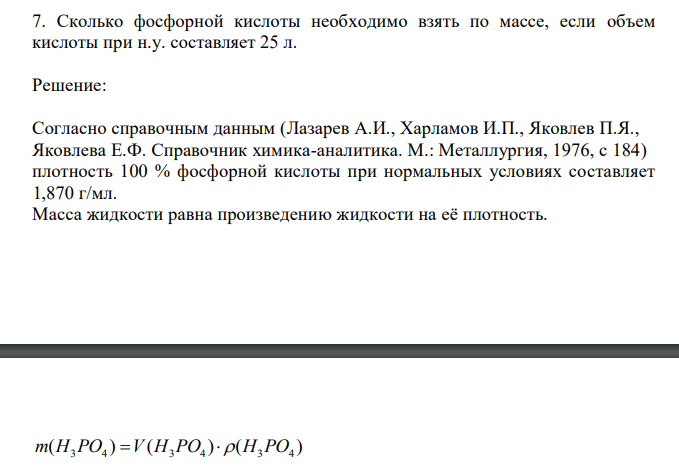 7. Сколько фосфорной кислоты необходимо взять по массе, если объем кислоты при н.у. составляет 25 л.

Решение:

Согласно справочным данным (Лазарев А.И., Харламов И.П., Яковлев П.Я., Яковлева Е.Ф. Справочник химика-аналитика. М.: Металлургия, 1976, с 184) плотность 100 % фосфорной кислоты при нормальных условиях составляет 1,870 г/мл.
Масса жидкости равна произведению жидкости на её плотность.

$m(H_3PO_4) = V(H_3PO_4) \cdot \rho(H_3PO_4)$